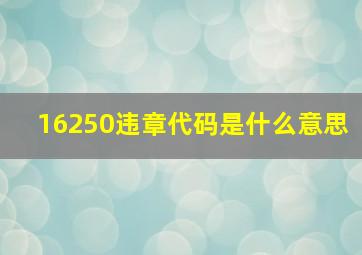 16250违章代码是什么意思